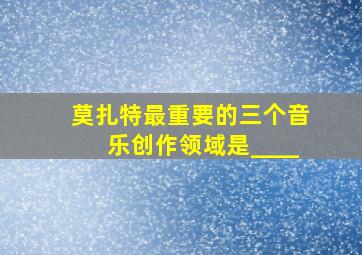 莫扎特最重要的三个音乐创作领域是____